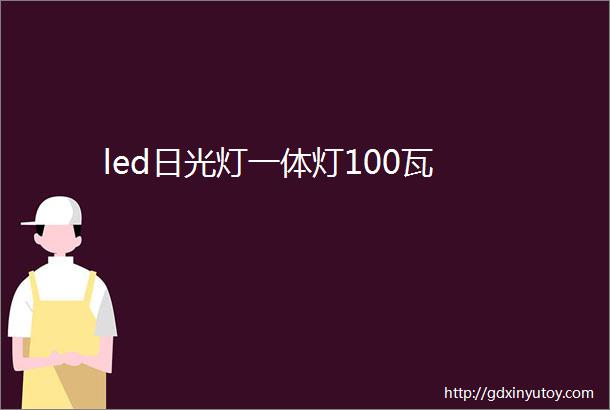 led日光灯一体灯100瓦

http://gdxinyutoy.com